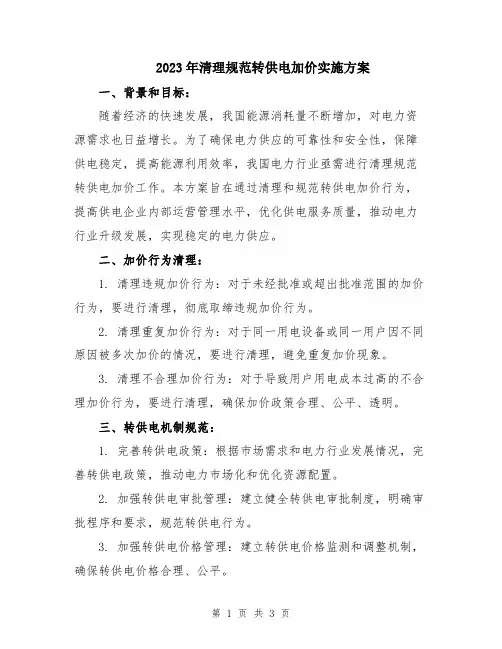 2023年清理规范转供电加价实施方案

一、背景和目标：

随着经济的快速发展，我国能源消耗量不断增加，对电力资源需求也日益增长。为了确保电力供应的可靠性和安全性，保障供电稳定，提高能源利用效率，我国电力行业亟需进行清理规范转供电加价工作。本方案旨在通过清理和规范转供电加价行为，提高供电企业内部运营管理水平，优化供电服务质量，推动电力行业升级发展，实现稳定的电力供应。

二、加价行为清理：

1. 清理违规加价行为：对于未经批准或超出批准范围的加价行为，要进行清理，彻底取缔违规加价行为。

2. 清理重复加价行为：对于同一用电设备或同一用户因不同原因被多次加价的情况，要进行清理，避免重复加价现象。

3. 清理不合理加价行为：对于导致用户用电成本过高的不合理加价行为，要进行清理，确保加价政策合理、公平、透明。

三、转供电机制规范：

1. 完善转供电政策：根据市场需求和电力行业发展情况，完善转供电政策，推动电力市场化和优化资源配置。

2. 加强转供电审批管理：建立健全转供电审批制度，明确审批程序和要求，规范转供电行为。

3. 加强转供电价格管理：建立转供电价格监测和调整机制，确保转供电价格合理、公平。

第 1 页 共 3 页